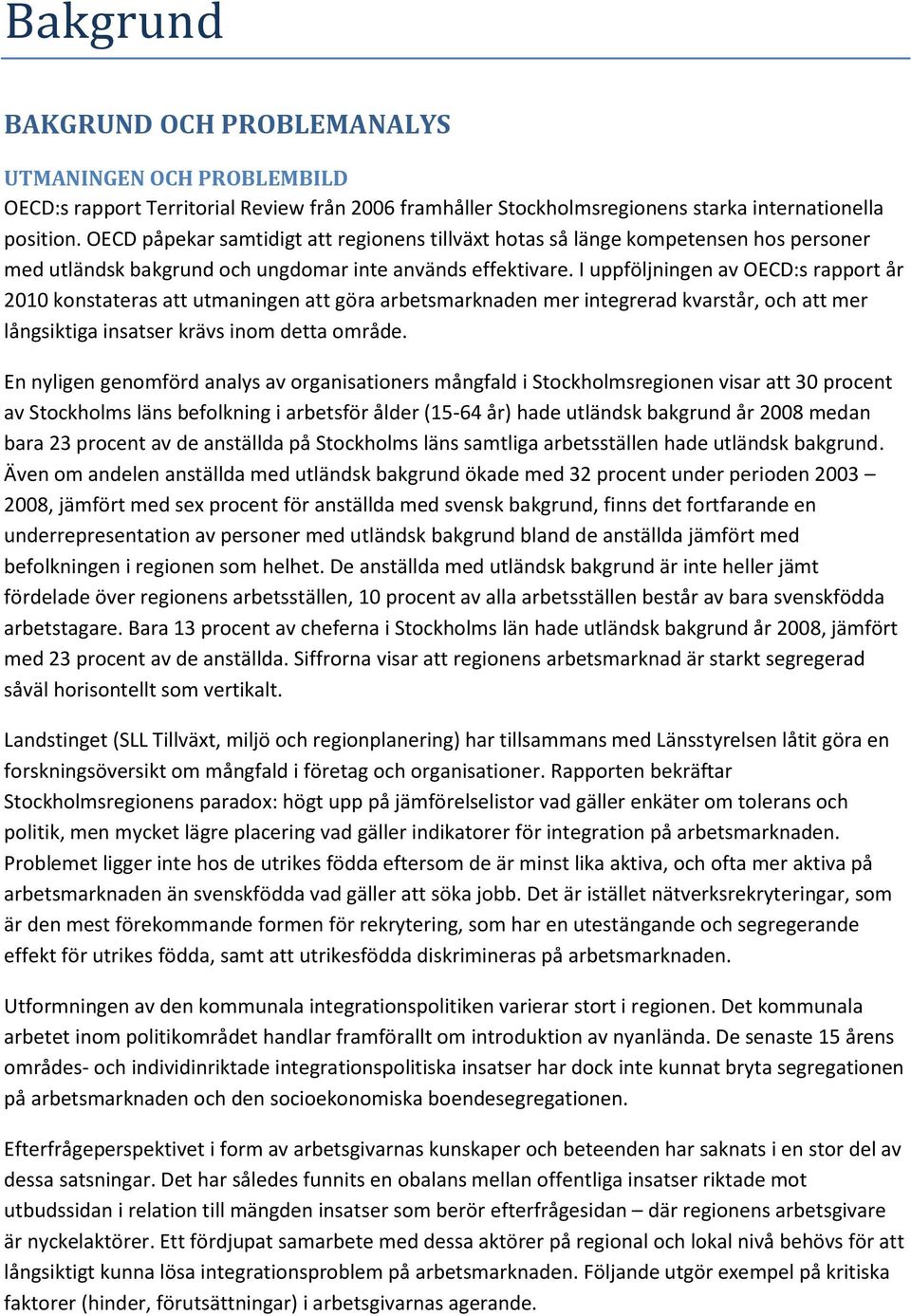 Bakgrund

BAKGRUND OCH PROBLEMANALYS

UTMANINGEN OCH PROBLEMBILD
OECD:s rapport Territorial Review från 2006 framhåller Stockholmsregionens starka internationella position. OECD påpekar samtidigt att regionens tillväxt hotas så länge kompetensen hos personer med utländsk bakgrund och ungdomar inte används effektivare. I uppföljningen av OECD:s rapport år 2010 konstateras att utmaningen att göra arbetsmarknaden mer integrerad kvarstår, och att mer långsiktiga insatser krävs inom detta område.

En nyligen genomförd analys av organisationers mångfald i Stockholmsregionen visar att 30 procent av Stockholms läns befolkning i arbetsför ålder (15-64 år) hade utländsk bakgrund år 2008 medan bara 23 procent av de anställda på Stockholms läns samtliga arbetsställen hade utländsk bakgrund. Även om andelen anställda med utländsk bakgrund ökade med 32 procent under perioden 2003 – 2008, jämfört med sex procent för anställda med svensk bakgrund, finns det fortfarande en underrepresentation av personer med utländsk bakgrund bland de anställda jämfört med befolkningen i regionen som helhet. De anställda med utländsk bakgrund är inte heller jämt fördelade över regionens arbetsställen, 10 procent av alla arbetsställen består av bara svenskfödda arbetstagare. Bara 13 procent av cheferna i Stockholms län hade utländsk bakgrund år 2008, jämfört med 23 procent av de anställda. Siffrorna visar att regionens arbetsmarknad är starkt segregerad såväl horisontellt som vertikalt.

Landstinget (SLL Tillväxt, miljö och regionplanering) har tillsammans med Länsstyrelsen låtit göra en forskningsöversikt om mångfald i företag och organisationer. Rapporten bekräftar Stockholmsregionens paradox: högt upp på jämförelselistor vad gäller enkäter om tolerans och politik, men mycket lägre placering vad gäller indikatorer för integration på arbetsmarknaden. Problemet ligger inte hos de utrikes födda eftersom de är minst lika aktiva, och ofta mer aktiva på arbetsmarknaden än svenskfödda vad gäller att söka jobb. Det är istället nätverksrekryteringar, som är den mest förekommande formen för rekrytering, som har en utestängande och segregerande effekt för utrikes födda, samt att utrikesfödda diskrimineras på arbetsmarknaden.

Utformningen av den kommunala integrationspolitiken varierar stort i regionen. Det kommunala arbetet inom politikområdet handlar framförallt om introduktion av nyanlända. De senaste 15 årens områdes- och individinriktade integrationspolitiska insatser har dock inte kunnat bryta segregationen på arbetsmarknaden och den socioekonomiska boendesegregationen.

Efterfrågeperspektivet i form av arbetsgivarnas kunskaper och beteenden har saknats i en stor del av dessa satsningar. Det har således funnits en obalans mellan offentliga insatser riktade mot utbudssidan i relation till mängden insatser som berör efterfrågesidan – där regionens arbetsgivare är nyckelaktörer. Ett fördjupat samarbete med dessa aktörer på regional och lokal nivå behövs för att långsiktigt kunna lösa integrationsproblem på arbetsmarknaden. Följande utgör exempel på kritiska faktorer (hinder, förutsättningar) i arbetsgivarnas agerande.